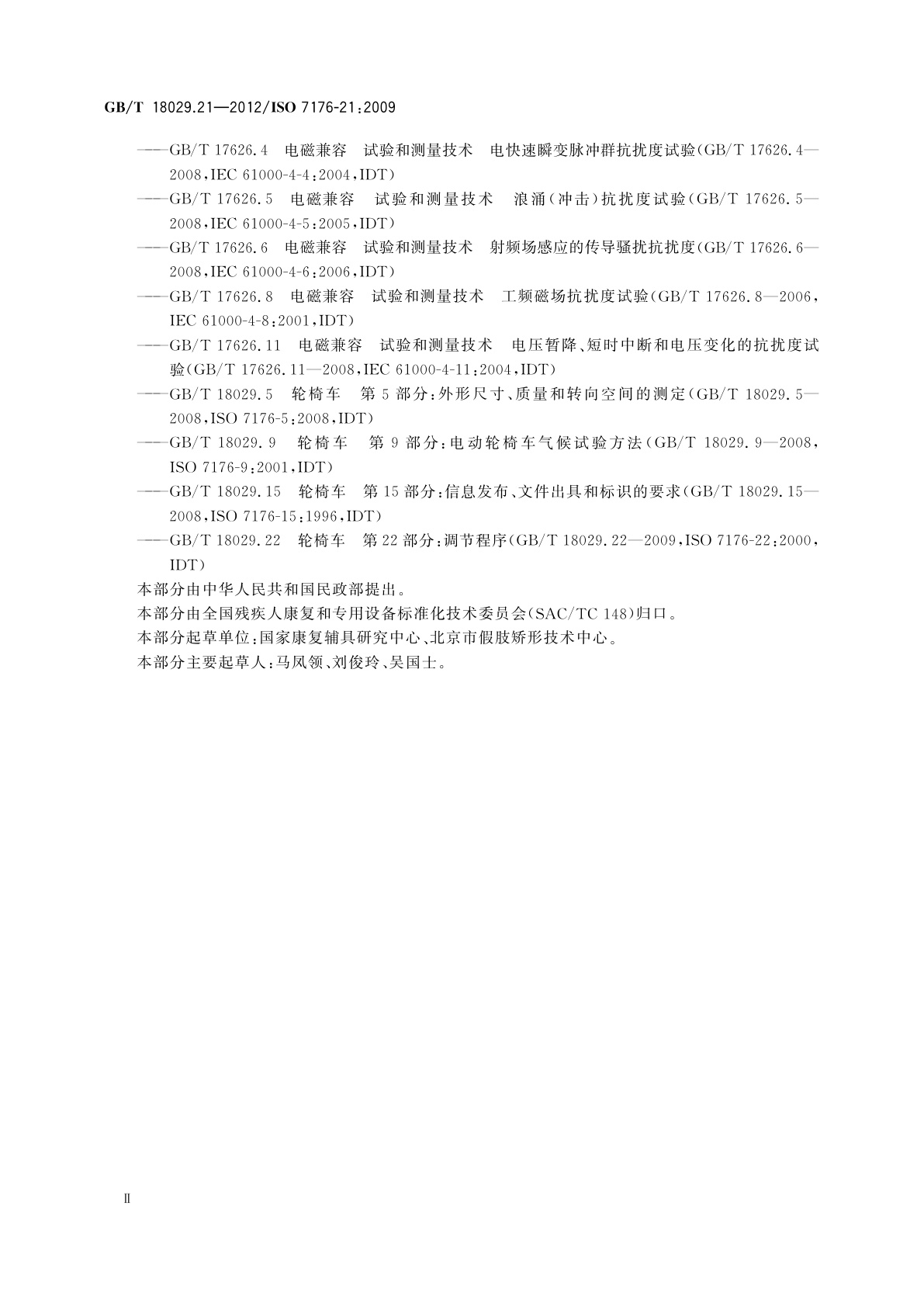 GB/T 18029.21—2012/ISO 7176-21:2009

——GB/T 17626.4 电磁兼容 试验和测量技术 电快速瞬变脉冲群抗扰度试验(GB/T 17626.4—2008,IEC 61000-4-4:2004,IDT)

——GB/T 17626.5 电磁兼容 试验和测量技术 浪涌(冲击)抗扰度试验(GB/T 17626.5—2008,IEC 61000-4-5:2005,IDT)

——GB/T 17626.6 电磁兼容 试验和测量技术 射频场感应的传导骚扰抗扰度(GB/T 17626.6—2008,IEC 61000-4-6:2006,IDT)

——GB/T 17626.8 电磁兼容 试验和测量技术 工频磁场抗扰度试验(GB/T 17626.8—2006,IEC 61000-4-8:2001,IDT)

——GB/T 17626.11 电磁兼容 试验和测量技术 电压暂降、短时中断和电压变化的抗扰度试验(GB/T 17626.11—2008,IEC 61000-4-11:2004,IDT)

——GB/T 18029.5 轮椅车 第5部分:外形尺寸、质量和转向空间的测定(GB/T 18029.5—2008,ISO 7176-5:2008,IDT)

——GB/T 18029.9 轮椅车 第9部分:电动轮椅车气候试验方法(GB/T 18029.9—2008,ISO 7176-9:2001,IDT)

——GB/T 18029.15 轮椅车 第15部分:信息发布、文件出具和标识的要求(GB/T 18029.15—2008,ISO 7176-15:1996,IDT)

——GB/T 18029.22 轮椅车 第22部分:调节程序(GB/T 18029.22—2009,ISO 7176-22:2000,IDT)

本部分由中华人民共和国民政部提出。

本部分由全国残疾人康复和专用设备标准化技术委员会(SAC/TC 148)归口。

本部分起草单位:国家康复辅具研究中心、北京市假肢矫形技术中心。

本部分主要起草人:马凤领、刘俊玲、吴国士。

II